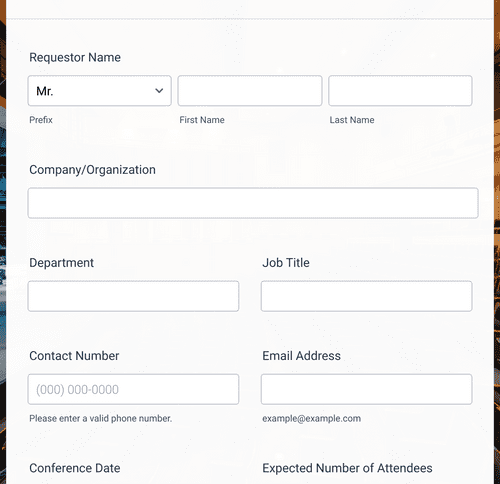 Requestor Name

Mr.

Prefix

First Name

Last Name

Company/Organization

Department

Job Title

Contact Number

(000) 000-0000

Please enter a valid phone number.

Email Address

example@example.com

Conference Date

Expected Number of Attendees